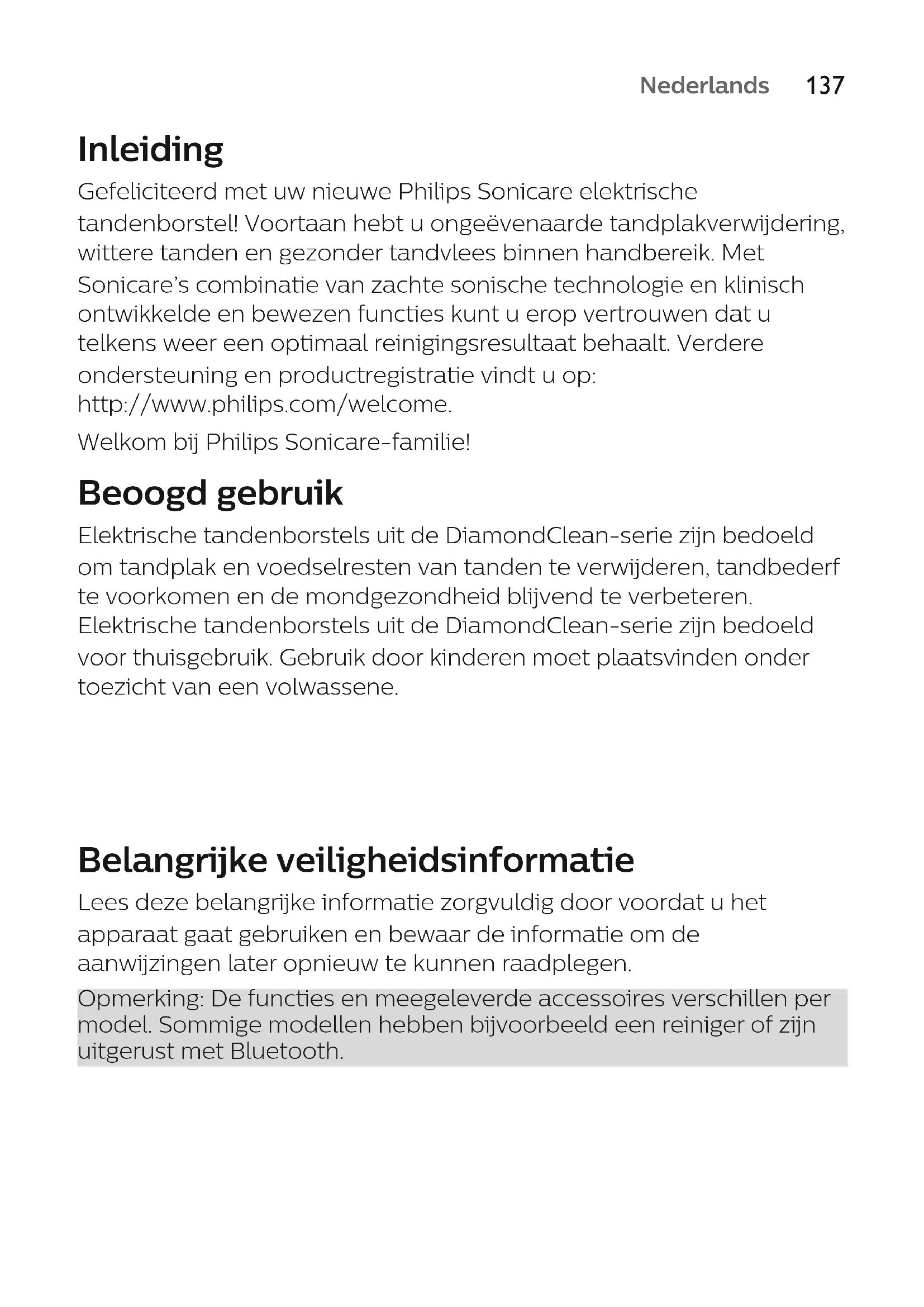 Nederlands 137

Inleiding

Gefeliciteerd met uw nieuwe Philips Sonicare elektrische tandenborstel! Voortaan hebt u ongeëvenaarde tandplakverwijdering, wittere tanden en gezonder tandvlees binnen handbereik. Met Sonicare's combinatie van zachte sonische technologie en klinisch ontwikkelde en bewezen functies kunt u erop vertrouwen dat u telkens weer een optimaal reinigingsresultaat behaalt. Verdere ondersteuning en productregistratie vindt u op: http://www.philips.com/welcome.

Welkom bij Philips Sonicare-familie!

Beoogd gebruik

Elektrische tandenborstels uit de DiamondClean-serie zijn bedoeld om tandplak en voedselresten van tanden te verwijderen, tandbederf te voorkomen en de mondgezondheid blijvend te verbeteren. Elektrische tandenborstels uit de DiamondClean-serie zijn bedoeld voor thuisgebruik. Gebruik door kinderen moet plaatsvinden onder toezicht van een volwassene.

Belangrijke veiligheidsinformatie

Lees deze belangrijke informatie zorgvuldig door voordat u het apparaat gaat gebruiken en bewaar de informatie om de aanwijzingen later opnieuw te kunnen raadplegen.

Opmerking: De functies en meegeleverde accessoires verschillen per model. Sommige modellen hebben bijvoorbeeld een reiniger of zijn uitgerust met Bluetooth.